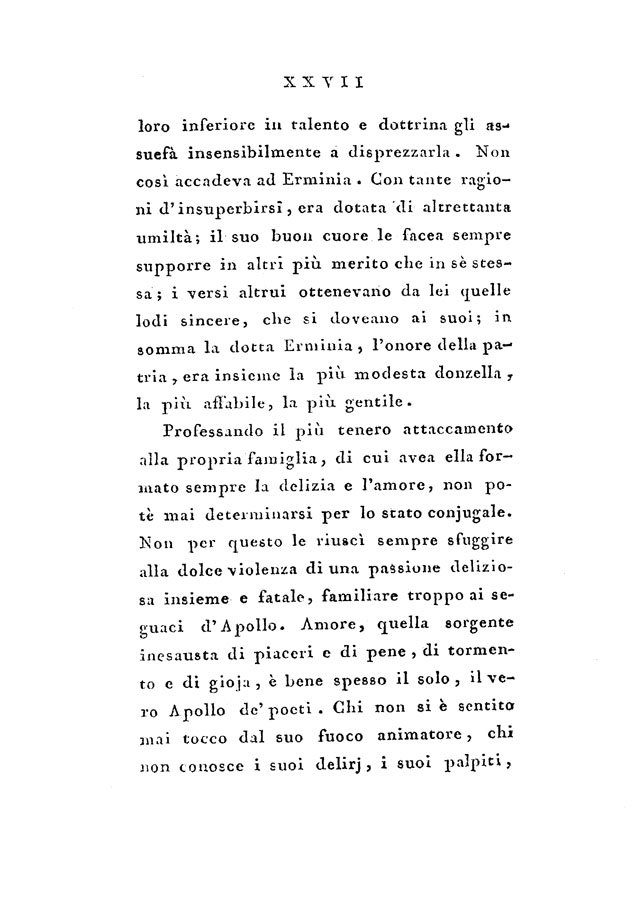 XXVII

loro inferiore in talento e dottrina gli assuefà insensibilmente a disprezzarla. Non così accadeva ad Erminia. Con tante ragioni d'insuperbirsi, era dotata di altrettanta umiltà; il suo buon cuore le facea sempre supporre in altri più merito che in sè stessa; i versi altrui ottenevano da lei quelle lodi sincere, che si doveano ai suoi; in somma la dotta Erminia, l'onore della patria, era insieme la più modesta donzella, la più affabile, la più gentile.

Professando il più tenero attaccamento alla propria famiglia, di cui avea ella formato sempre la delizia e l'amore, non potè mai determinarsi per lo stato conjugale. Non per questo le riuscì sempre sfuggire alla dolce violenza di una passione deliziosa insieme e fatale, familiare troppo ai seguaci d'Apollo. Amore, quella sorgente inesausta di piaceri e di pene, di tormento e di gioja, è bene spesso il solo, il vero Apollo de' poeti. Chi non si è sentito mai tocco dal suo fuoco animatore, chi non conosce i suoi delirj, i suoi palpiti,